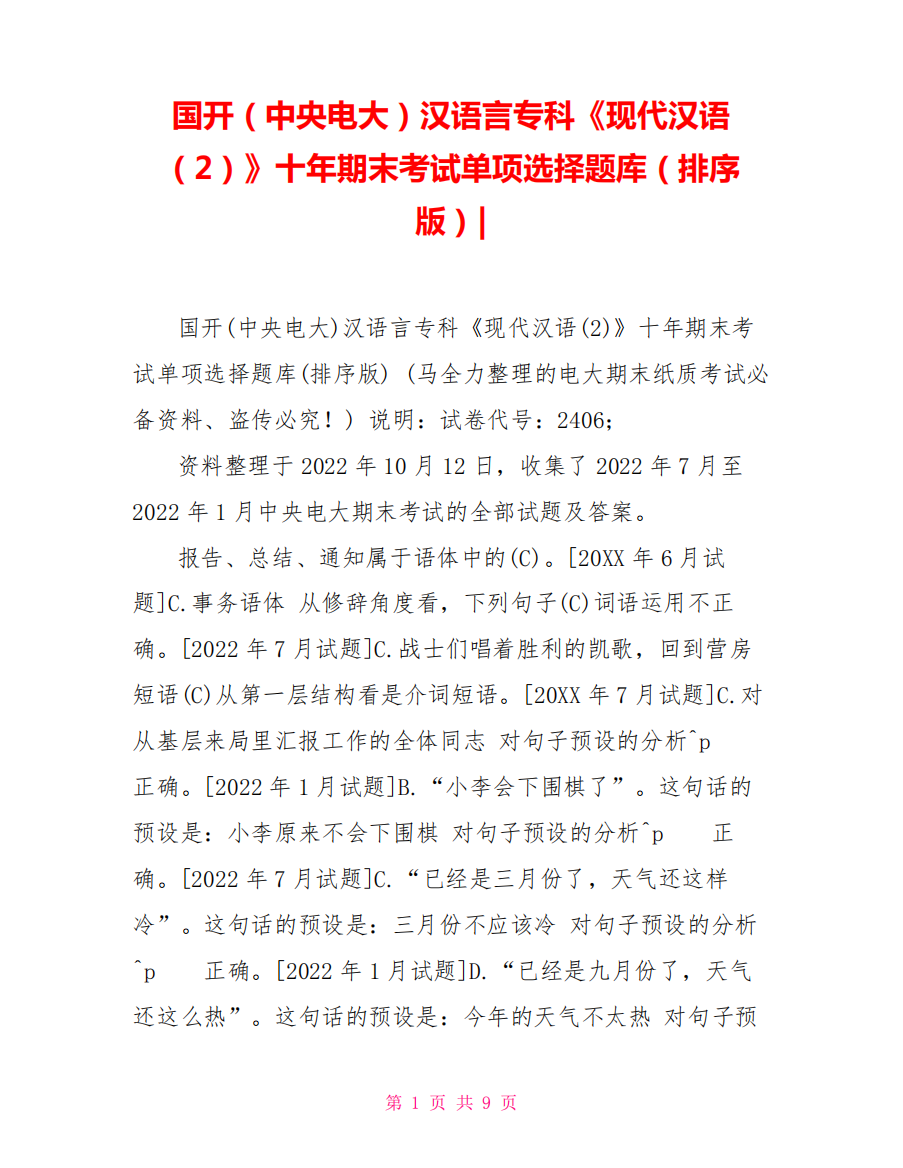 国开（中央电大）汉语言专科《现代汉语（2）》十年期末考试单项选择题库（排序版）|

国开(中央电大)汉语言专科《现代汉语(2)》十年期末考试单项选择题库(排序版) (马全力整理的电大期末纸质考试必备资料、盗传必究！) 说明：试卷代号：2406;

资料整理于 2022 年 10 月 12 日，收集了 2022 年 7 月至 2022 年 1 月中央电大期末考试的全部试题及答案。

报告、总结、通知属于语体中的(C)。[20XX 年 6 月试题]C.事务语体 从修辞角度看，下列句子(C)词语运用不正确。[2022 年 7 月试题]C.战士们唱着胜利的凯歌，回到营房 短语(C)从第一层结构看是介词短语。[20XX 年 7 月试题]C.对从基层来局里汇报工作的全体同志 对句子预设的分析^p 正确。[2022 年 1 月试题]B.“小李会下围棋了”。这句话的预设是：小李原来不会下围棋 对句子预设的分析^p 正确。[2022 年 7 月试题]C.“已经是三月份了，天气还这样冷”。这句话的预设是：三月份不应该冷 对句子预设的分析^p 正确。[2022 年 1 月试题]D.“已经是九月份了，天气还这么热”。这句话的预设是：今年的天气不太热 对句子预

第 1 页 共 9 页